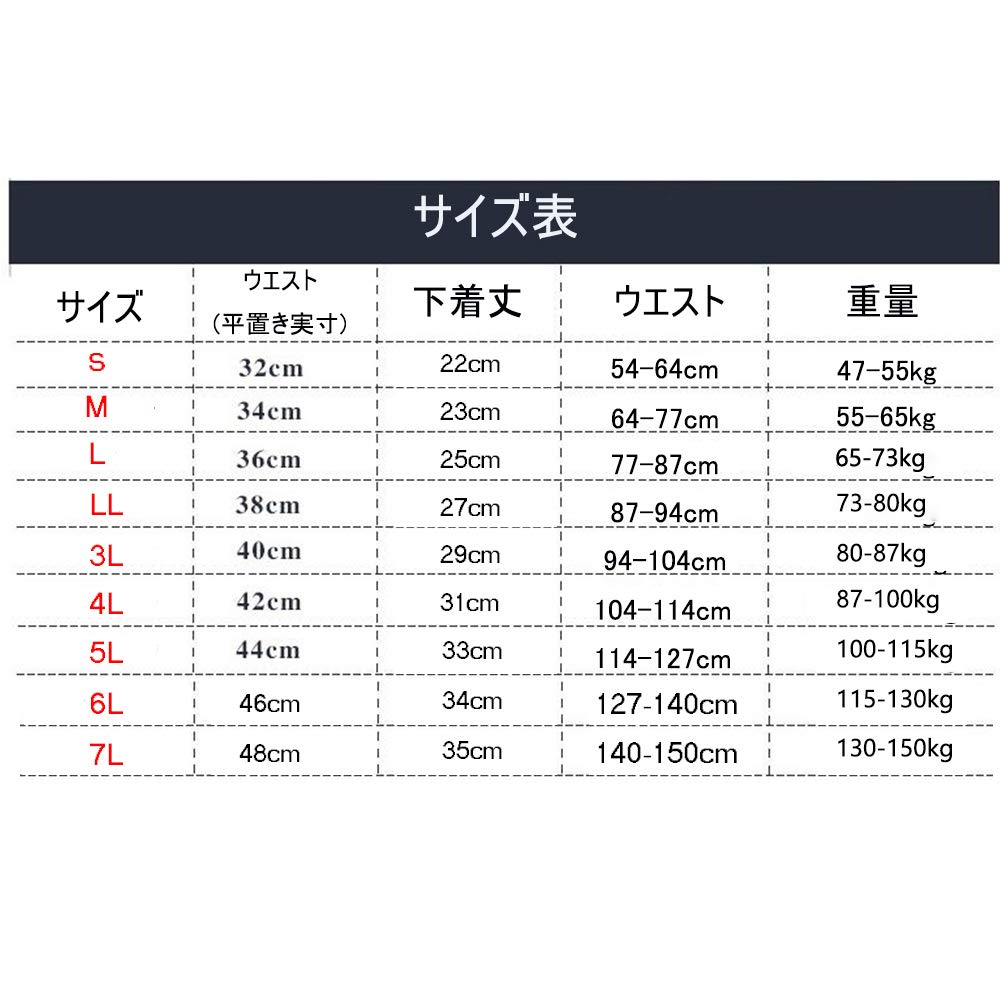 サイズ表

| サイズ | ウエスト（平置き実寸） | 下着丈 | ウエスト | 重量 |
|---|---|---|---|---|
| S | 32cm | 22cm | 54-64cm | 47-55kg |
| M | 34cm | 23cm | 64-77cm | 55-65kg |
| L | 36cm | 25cm | 77-87cm | 65-73kg |
| LL | 38cm | 27cm | 87-94cm | 73-80kg |
| 3L | 40cm | 29cm | 94-104cm | 80-87kg |
| 4L | 42cm | 31cm | 104-114cm | 87-100kg |
| 5L | 44cm | 33cm | 114-127cm | 100-115kg |
| 6L | 46cm | 34cm | 127-140cm | 115-130kg |
| 7L | 48cm | 35cm | 140-150cm | 130-150kg |